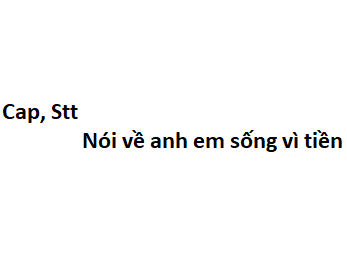 Cap, Stt
Nói về anh em sống vì tiền